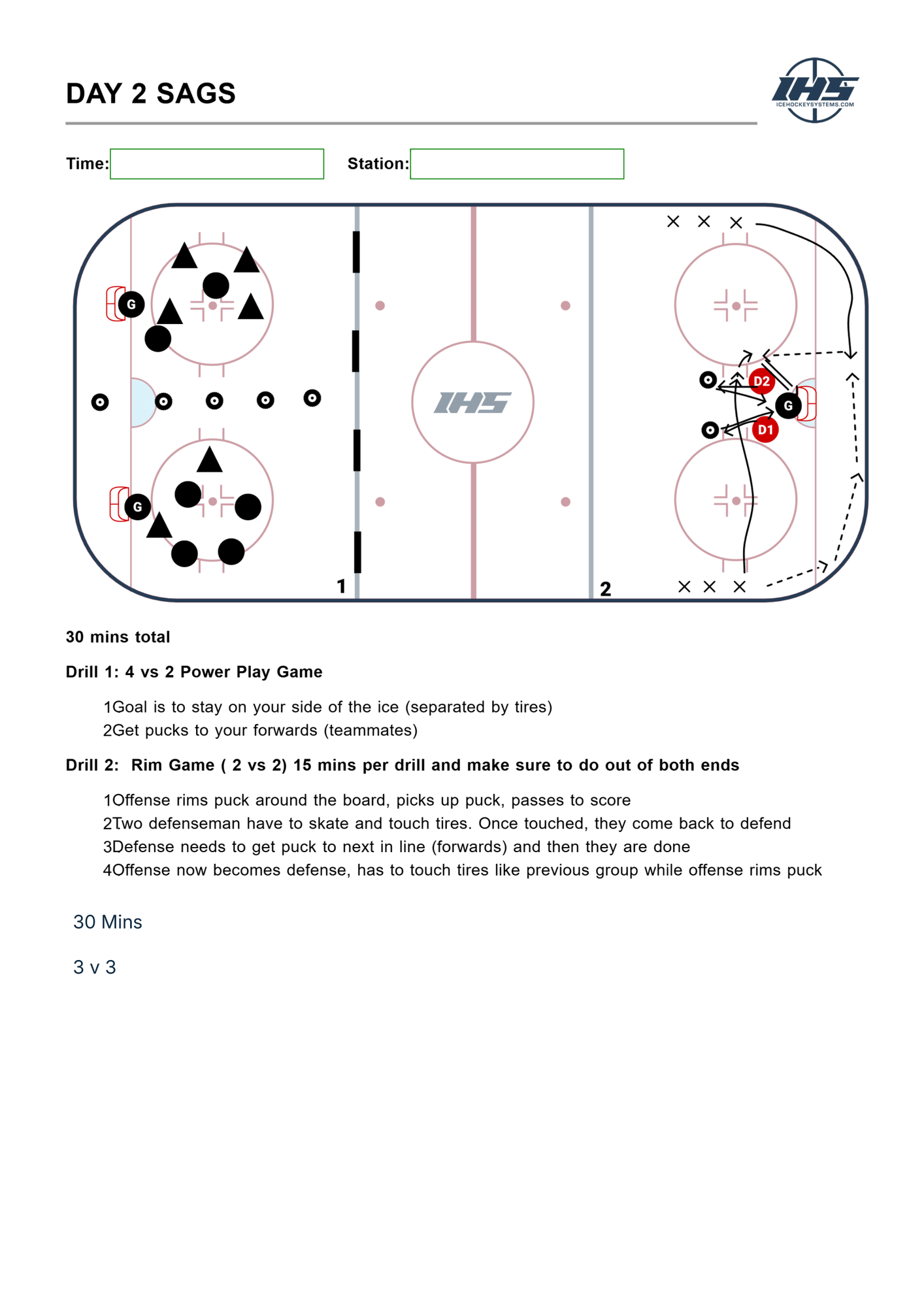 DAY 2 SAGS

IHS
ICEHOCKEYSYSTEMS.COM

Time:

Station:

G

G

IHS

1

2

D2

G

D1

30 mins total

Drill 1: 4 vs 2 Power Play Game

1Goal is to stay on your side of the ice (separated by tires)
2Get pucks to your forwards (teammates)

Drill 2: Rim Game ( 2 vs 2) 15 mins per drill and make sure to do out of both ends

1Offense rims puck around the board, picks up puck, passes to score
2Two defenseman have to skate and touch tires. Once touched, they come back to defend
3Defense needs to get puck to next in line (forwards) and then they are done
4Offense now becomes defense, has to touch tires like previous group while offense rims puck

30 Mins

3 v 3